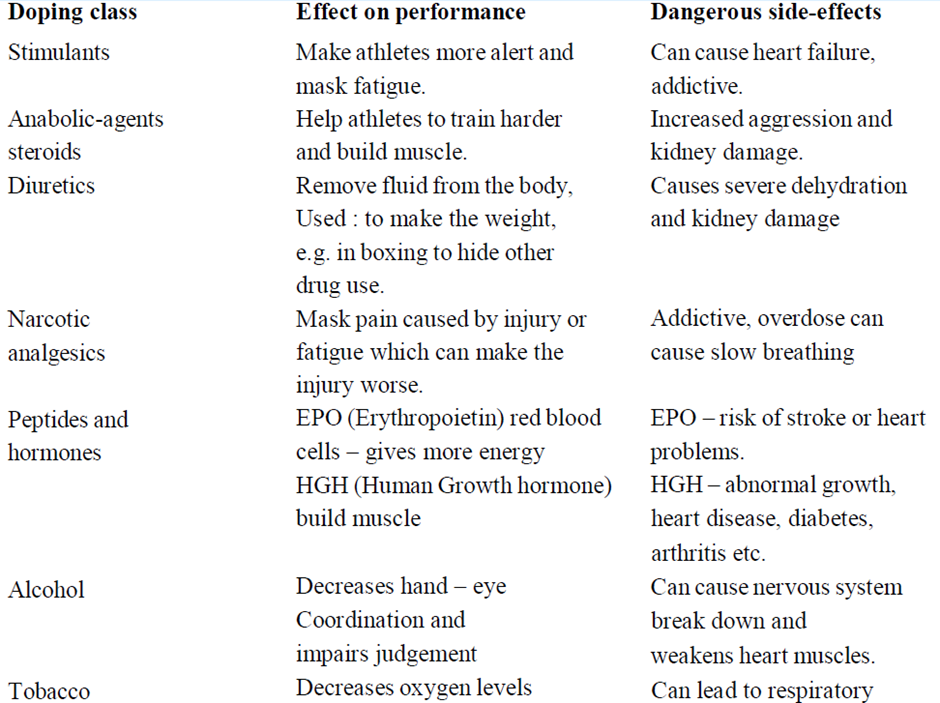 | Doping class | Effect on performance | Dangerous side-effects |
|---|---|---|
| Stimulants | Make athletes more alert and mask fatigue. | Can cause heart failure, addictive. |
| Anabolic-agents steroids | Help athletes to train harder and build muscle. | Increased aggression and kidney damage. |
| Diuretics | Remove fluid from the body, Used : to make the weight, e.g. in boxing to hide other drug use. | Causes severe dehydration and kidney damage |
| Narcotic analgesics | Mask pain caused by injury or fatigue which can make the injury worse. | Addictive, overdose can cause slow breathing |
| Peptides and hormones | EPO (Erythropoietin) red blood cells – gives more energy HGH (Human Growth hormone) build muscle | EPO – risk of stroke or heart problems. HGH – abnormal growth, heart disease, diabetes, arthritis etc. |
| Alcohol | Decreases hand – eye Coordination and impairs judgement | Can cause nervous system break down and weakens heart muscles. |
| Tobacco | Decreases oxygen levels | Can lead to respiratory |